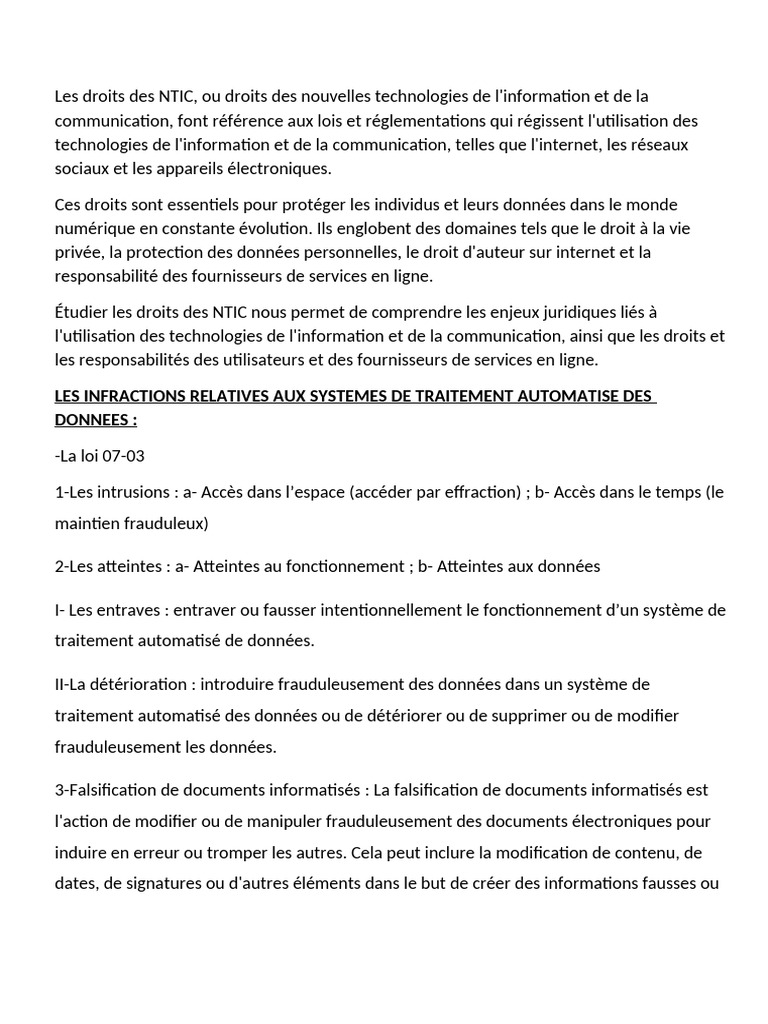 Les droits des NTIC, ou droits des nouvelles technologies de l'information et de la communication, font référence aux lois et réglementations qui régissent l'utilisation des technologies de l'information et de la communication, telles que l'internet, les réseaux sociaux et les appareils électroniques.

Ces droits sont essentiels pour protéger les individus et leurs données dans le monde numérique en constante évolution. Ils englobent des domaines tels que le droit à la vie privée, la protection des données personnelles, le droit d'auteur sur internet et la responsabilité des fournisseurs de services en ligne.

Étudier les droits des NTIC nous permet de comprendre les enjeux juridiques liés à l'utilisation des technologies de l'information et de la communication, ainsi que les droits et les responsabilités des utilisateurs et des fournisseurs de services en ligne.

LES INFRACTIONS RELATIVES AUX SYSTEMES DE TRAITEMENT AUTOMATISE DES DONNEES :

-La loi 07-03

1-Les intrusions : a- Accès dans l'espace (accéder par effraction) ; b- Accès dans le temps (le maintien frauduleux)

2-Les atteintes : a- Atteintes au fonctionnement ; b- Atteintes aux données

I- Les entraves : entraver ou fausser intentionnellement le fonctionnement d'un système de traitement automatisé de données.

II-La détérioration : introduire frauduleusement des données dans un système de traitement automatisé des données ou de détériorer ou de supprimer ou de modifier frauduleusement les données.

3-Falsification de documents informatisés : La falsification de documents informatisés est l'action de modifier ou de manipuler frauduleusement des documents électroniques pour induire en erreur ou tromper les autres. Cela peut inclure la modification de contenu, de dates, de signatures ou d'autres éléments dans le but de créer des informations fausses ou